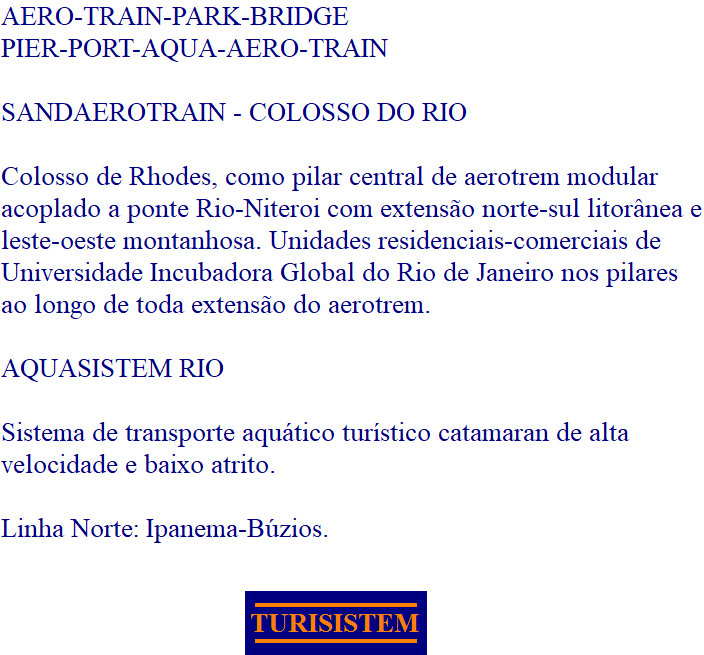 AERO-TRAIN-PARK-BRIDGE
PIER-PORT-AQUA-AERO-TRAIN

SANDAEROTRAIN - COLOSSO DO RIO

Colosso de Rhodes, como pilar central de aerotrem modular acoplado a ponte Rio-Niteroi com extensão norte-sul litorânea e leste-oeste montanhosa. Unidades residenciais-comerciais de Universidade Incubadora Global do Rio de Janeiro nos pilares ao longo de toda extensão do aerotrem.

AQUASISTEM RIO

Sistema de transporte aquático turístico catamaran de alta velocidade e baixo atrito.

Linha Norte: Ipanema-Búzios.

TURISISTEM